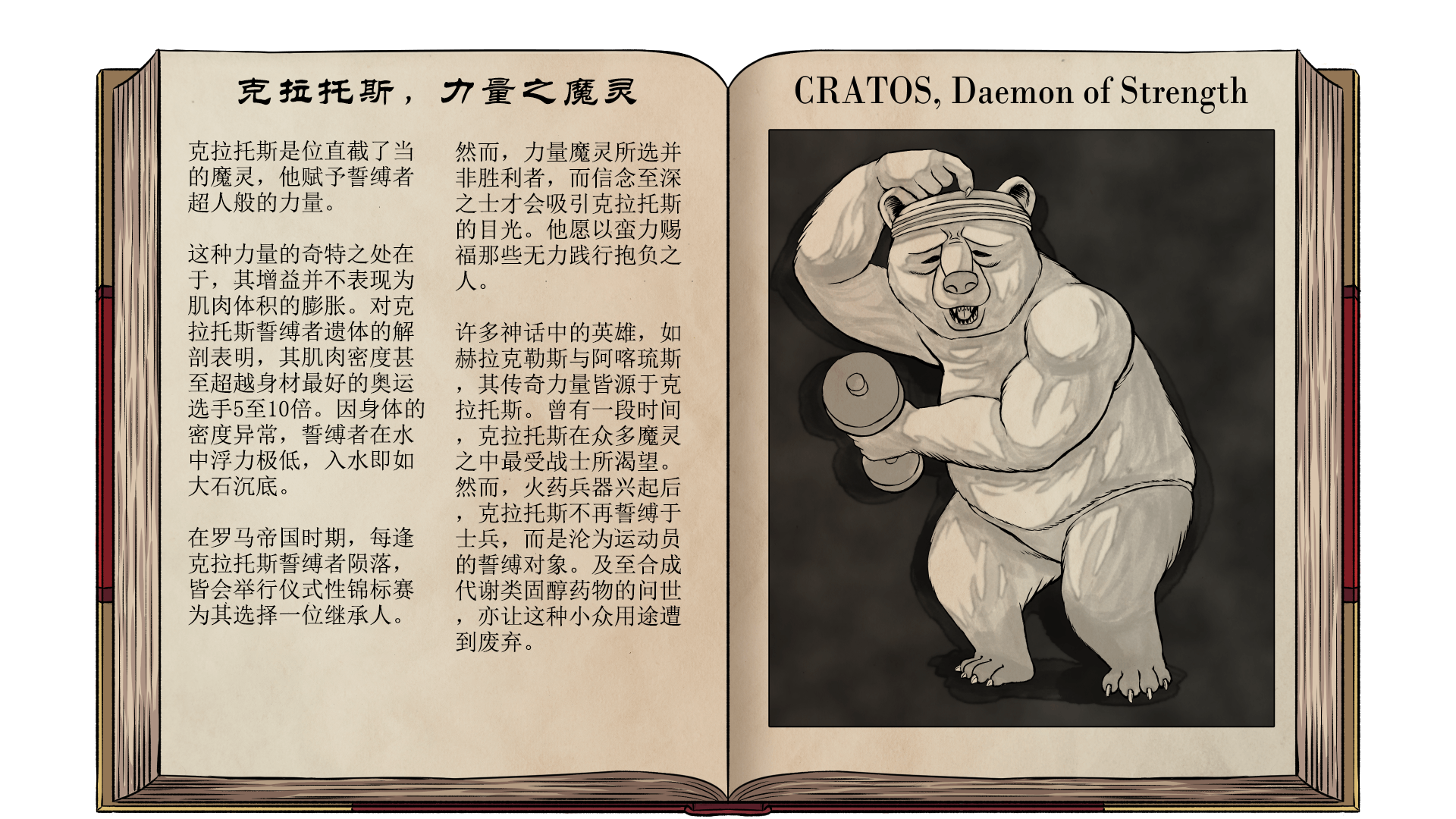 克拉托斯，力量之魔灵

克拉托斯是位直截了当的魔灵，他赋予誓缚者超人般的力量。

这种力量的奇特之处在于，其增益并不表现为肌肉体积的膨胀。对克拉托斯誓缚者遗体的解剖表明，其肌肉密度甚至超越身材最好的奥运选手5至10倍。因身体的密度异常，誓缚者在水中浮力极低，入水即如大石沉底。

在罗马帝国时期，每逢克拉托斯誓缚者陨落，皆会举行仪式性锦标赛为其选择一位继承人。

然而，力量魔灵所选并非胜利者，而信念至深之士才会吸引克拉托斯的目光。他愿以蛮力赐福那些无力践行抱负之人。

许多神话中的英雄，如赫拉克勒斯与阿喀琉斯，其传奇力量皆源于克拉托斯。曾有一段时间，克拉托斯在众多魔灵之中最受战士所渴望。然而，火药兵器兴起后，克拉托斯不再誓缚于士兵，而是沦为运动员的誓缚对象。及至合成代谢类固醇药物的问世，亦让这种小众用途遭到废弃。

CRATOS, Daemon of Strength